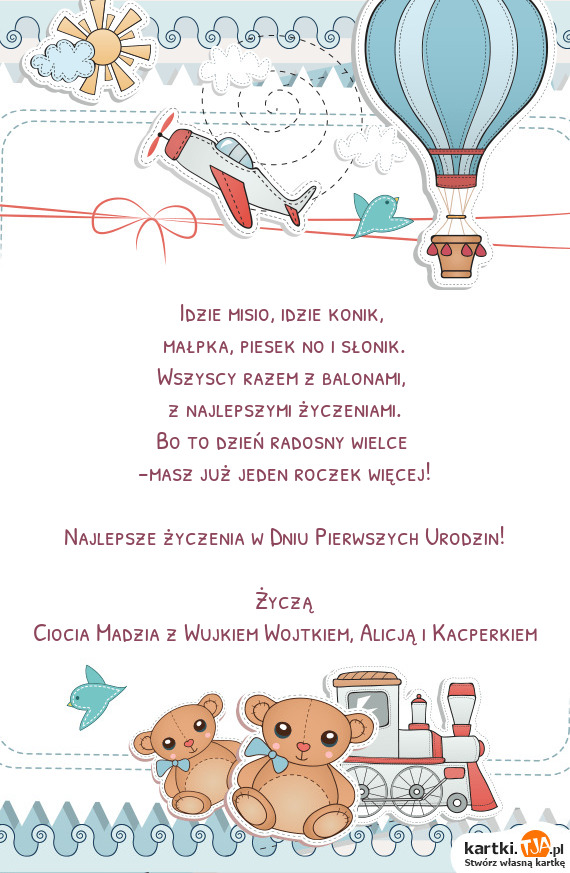 Idzie misio, idzie konik,
małpka, piesek no i słonik.
Wszyscy razem z balonami,
z najlepszymi życzeniami.
Bo to dzień radosny wielce
-masz już jeden roczek więcej!

Najlepsze życzenia w Dniu Pierwszych Urodzin!

Życzą
Ciocia Madzia z Wujkiem Wojtkiem, Alicją i Kacperkiem

kartki.TJA.pl
Stwórz własną kartkę